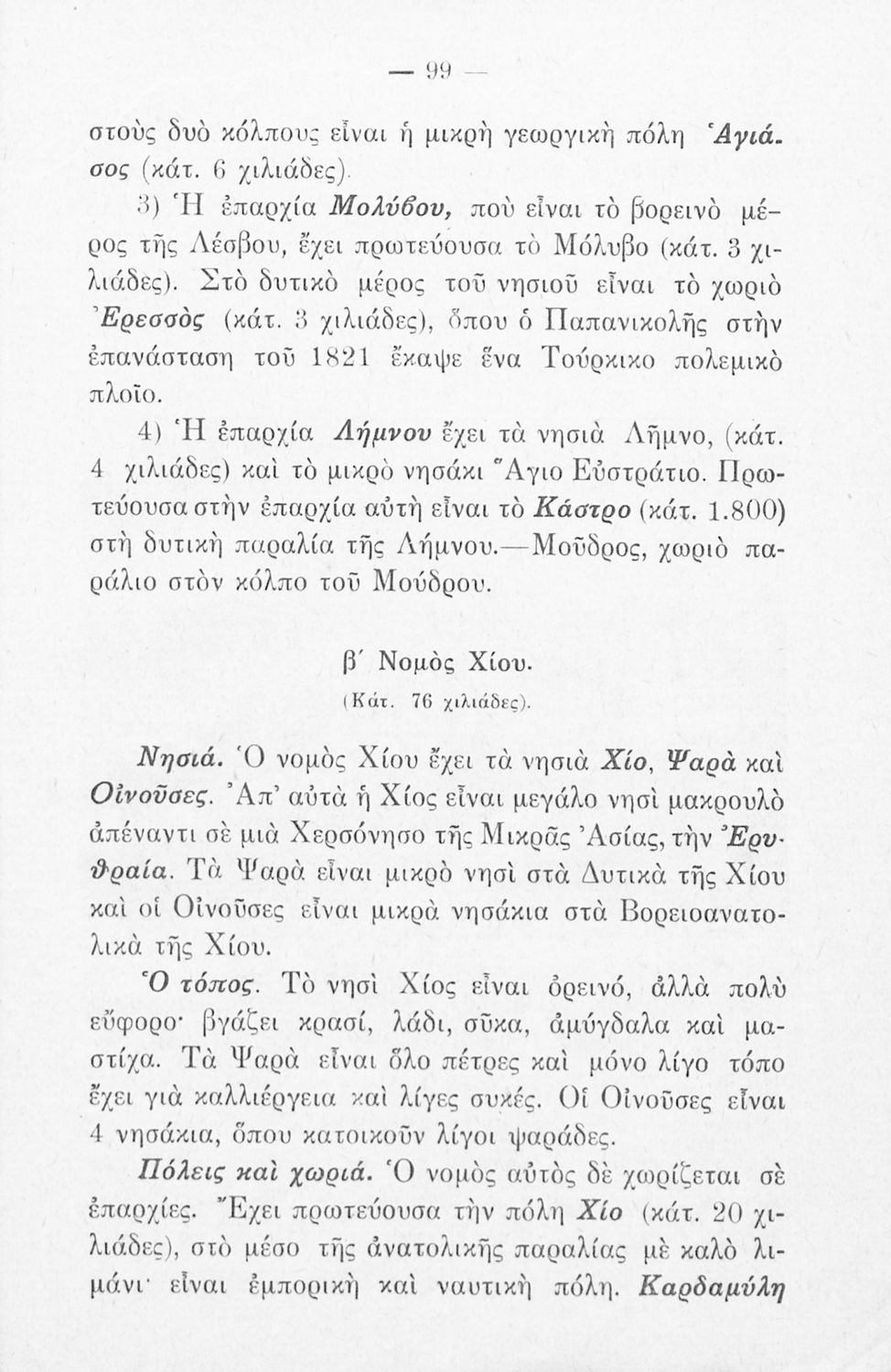 — 99 —

στοὺς δυὸ κόλπους εἶναι ἡ μικρὴ γεωργικὴ πόλη Ἁγιάσος (κάτ. 6 χιλιάδες).

3) Ἡ ἐπαρχία Μολύβου, ποὺ εἶναι τὸ βορεινὸ μέρος τῆς Λέσβου, ἔχει πρωτεύουσα τὸ Μόλυβο (κάτ. 3 χιλιάδες). Στὸ δυτικὸ μέρος τοῦ νησιοῦ εἶναι τὸ χωριὸ Ἐρεσσὸς (κάτ. 3 χιλιάδες), ὅπου ὁ Παπανικολῆς στὴν ἐπανάσταση τοῦ 1821 ἔκαψε ἕνα Τούρκικο πολεμικὸ πλοῖο.

4) Ἡ ἐπαρχία Λήμνου ἔχει τὰ νησιὰ Λῆμνο, (κάτ. 4 χιλιάδες) καὶ τὸ μικρὸ νησάκι Ἅγιο Εὐστράτιο. Πρωτεύουσα στὴν ἐπαρχία αὐτὴ εἶναι τὸ Κάστρο (κάτ. 1.800) στὴ δυτικὴ παραλία τῆς Λήμνου.—Μοῦδρος, χωριὸ παράλιο στὸν κόλπο τοῦ Μούδρου.

β´ Νομὸς Χίου.
(Κάτ. 76 χιλιάδες).

Νησιά. Ὁ νομὸς Χίου ἔχει τὰ νησιὰ Χίο, Ψαρὰ καὶ Οἰνοῦσες. Ἀπ' αὐτὰ ἡ Χίος εἶναι μεγάλο νησὶ μακρουλὸ ἀπέναντι σὲ μιὰ Χερσόνησο τῆς Μικρᾶς Ἀσίας, τὴν Ἐρυθραία. Τὰ Ψαρὰ εἶναι μικρὸ νησὶ στὰ Δυτικὰ τῆς Χίου καὶ οἱ Οἰνοῦσες εἶναι μικρὰ νησάκια στὰ Βορειοανατολικὰ τῆς Χίου.

Ὁ τόπος. Τὸ νησὶ Χίος εἶναι ὀρεινό, ἀλλὰ πολὺ εὔφορο· βγάζει κρασί, λάδι, σῦκα, ἀμύγδαλα καὶ μαστίχα. Τὰ Ψαρὰ εἶναι ὅλο πέτρες καὶ μόνο λίγο τόπο ἔχει γιὰ καλλιέργεια καὶ λίγες συκές. Οἱ Οἰνοῦσες εἶναι 4 νησάκια, ὅπου κατοικοῦν λίγοι ψαράδες.

Πόλεις καὶ χωριά. Ὁ νομὸς αὐτὸς δὲ χωρίζεται σὲ ἐπαρχίες. Ἔχει πρωτεύουσα τὴν πόλη Χίο (κάτ. 20 χιλιάδες), στὸ μέσο τῆς ἀνατολικῆς παραλίας μὲ καλὸ λιμάνι· εἶναι ἐμπορικὴ καὶ ναυτικὴ πόλη. Καρδαμύλη